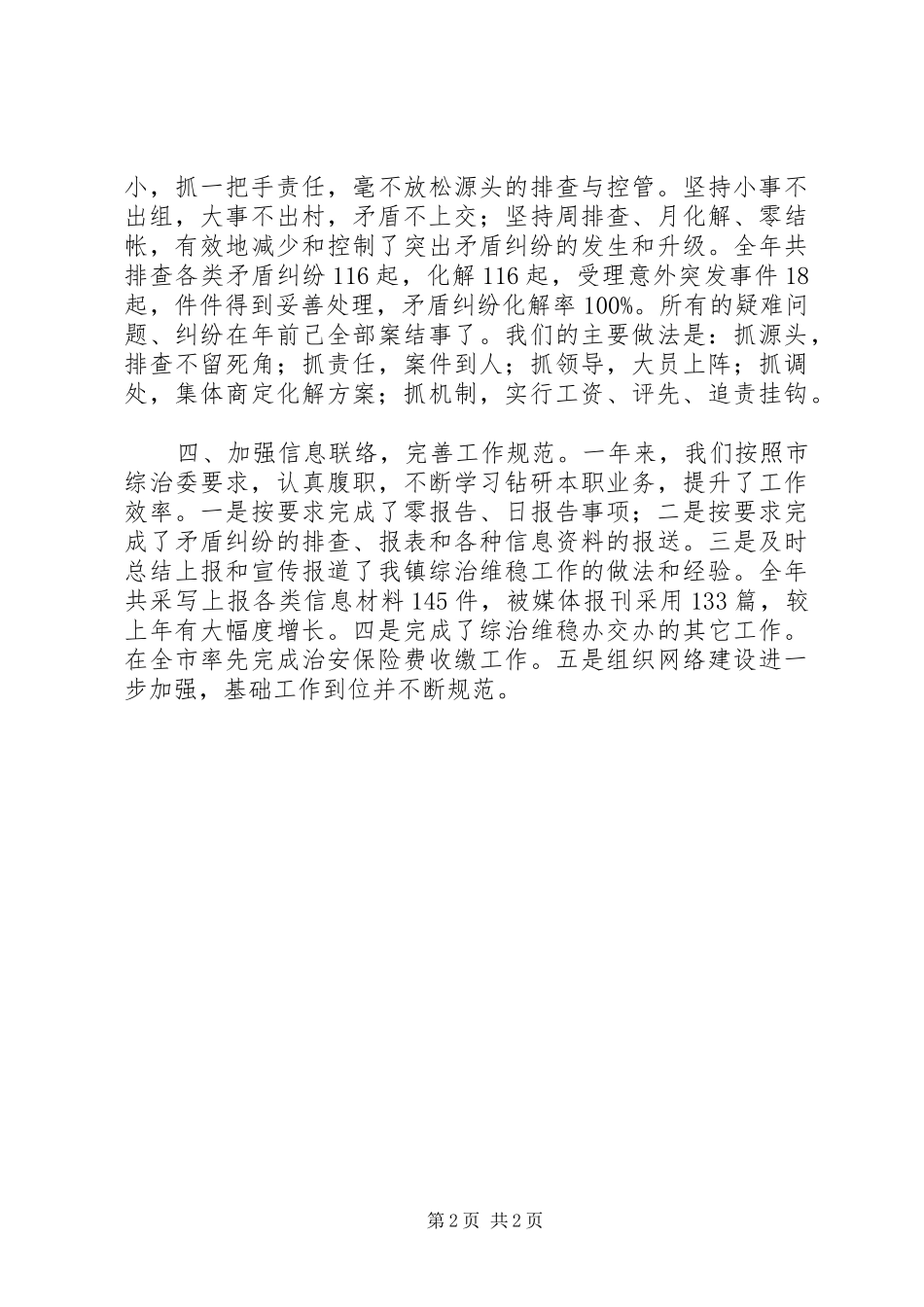 小，抓一把手责任，毫不放松源头的排查与控管。坚持小事不出组，大事不出村，矛盾不上交；坚持周排查、月化解、零结帐，有效地减少和控制了突出矛盾纠纷的发生和升级。全年共排查各类矛盾纠纷116起，化解116起，受理意外突发事件18起，件件得到妥善处理，矛盾纠纷化解率100%。所有的疑难问题、纠纷在年前已全部案结事了。我们的主要做法是：抓源头，排查不留死角；抓责任，案件到人；抓领导，大员上阵；抓调处，集体商定化解方案；抓机制，实行工资、评先、追责挂钩。

四、加强信息联络，完善工作规范。一年来，我们按照市综治委要求，认真履职，不断学习钻研本职业务，提升了工作效率。一是按要求完成了零报告、日报告事项；二是按要求完成了矛盾纠纷的排查、报表和各种信息资料的报送。三是及时总结上报和宣传报道了我镇综治维稳工作的做法和经验。全年共采写上报各类信息材料145件，被媒体报刊采用133篇，较上年有大幅度增长。四是完成了综治维稳办交办的其它工作。在全市率先完成治安保险费收缴工作。五是组织网络建设进一步加强，基础工作到位并不断规范。

第2页 共2页